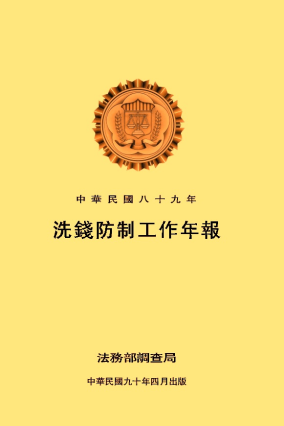 中華民國八十九年

洗錢防制工作年報

法務部調查局

中華民國九十年四月出版